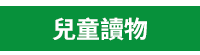 兒童讀物